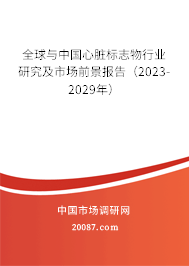 全球与中国心脏标志物行业研究及市场前景报告（2023-2029年）

中国市场调研网

20087.com